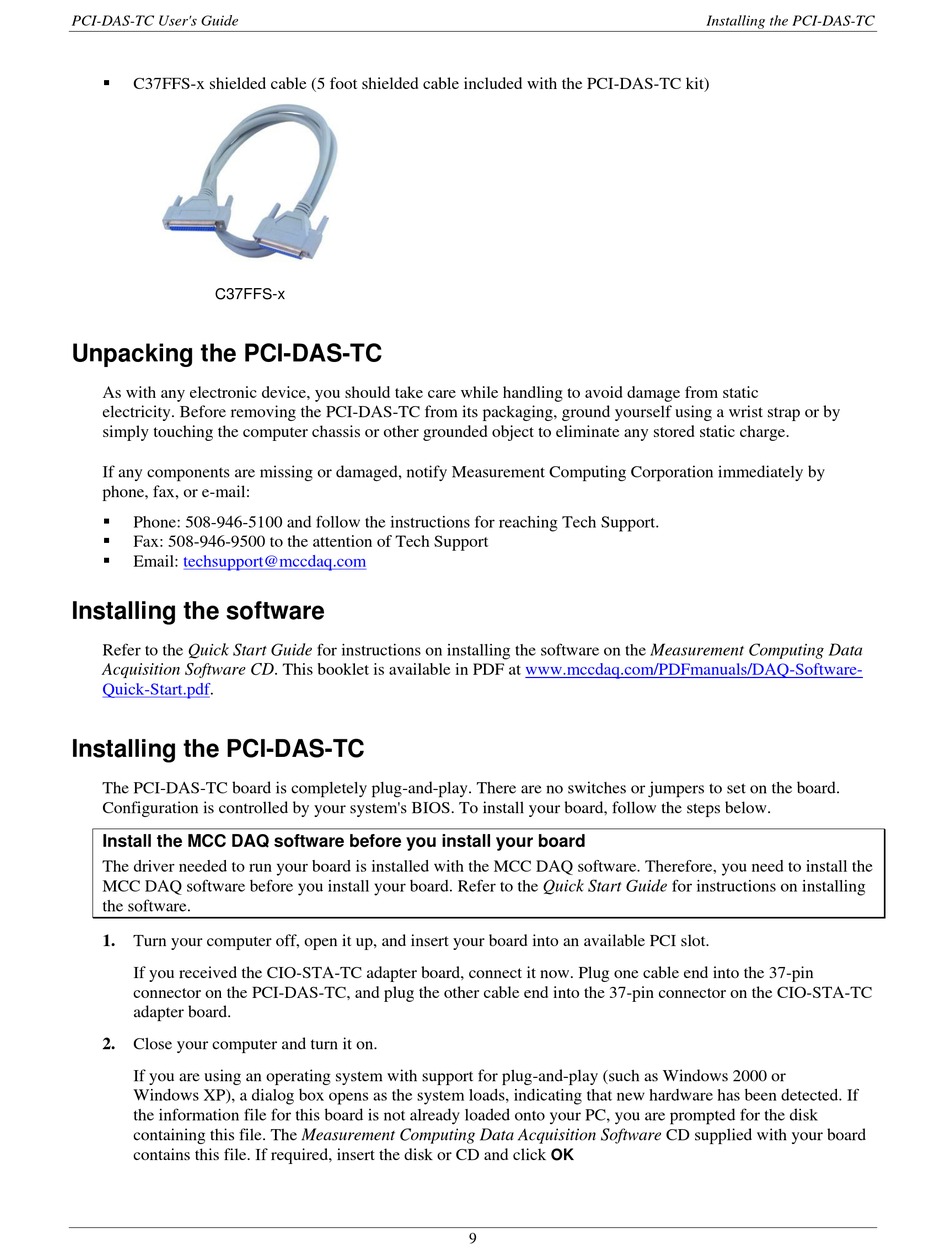 PCI-DAS-TC User's Guide

Installing the PCI-DAS-TC

▪ C37FFS-x shielded cable (5 foot shielded cable included with the PCI-DAS-TC kit)

C37FFS-x

Unpacking the PCI-DAS-TC

As with any electronic device, you should take care while handling to avoid damage from static electricity. Before removing the PCI-DAS-TC from its packaging, ground yourself using a wrist strap or by simply touching the computer chassis or other grounded object to eliminate any stored static charge.

If any components are missing or damaged, notify Measurement Computing Corporation immediately by phone, fax, or e-mail:

▪ Phone: 508-946-5100 and follow the instructions for reaching Tech Support.
▪ Fax: 508-946-9500 to the attention of Tech Support
▪ Email: techsupport@mccdaq.com

Installing the software

Refer to the Quick Start Guide for instructions on installing the software on the Measurement Computing Data Acquisition Software CD. This booklet is available in PDF at www.mccdaq.com/PDFmanuals/DAQ-Software-Quick-Start.pdf.

Installing the PCI-DAS-TC

The PCI-DAS-TC board is completely plug-and-play. There are no switches or jumpers to set on the board. Configuration is controlled by your system's BIOS. To install your board, follow the steps below.

Install the MCC DAQ software before you install your board
The driver needed to run your board is installed with the MCC DAQ software. Therefore, you need to install the MCC DAQ software before you install your board. Refer to the Quick Start Guide for instructions on installing the software.

1. Turn your computer off, open it up, and insert your board into an available PCI slot.

If you received the CIO-STA-TC adapter board, connect it now. Plug one cable end into the 37-pin connector on the PCI-DAS-TC, and plug the other cable end into the 37-pin connector on the CIO-STA-TC adapter board.

2. Close your computer and turn it on.

If you are using an operating system with support for plug-and-play (such as Windows 2000 or Windows XP), a dialog box opens as the system loads, indicating that new hardware has been detected. If the information file for this board is not already loaded onto your PC, you are prompted for the disk containing this file. The Measurement Computing Data Acquisition Software CD supplied with your board contains this file. If required, insert the disk or CD and click OK

9